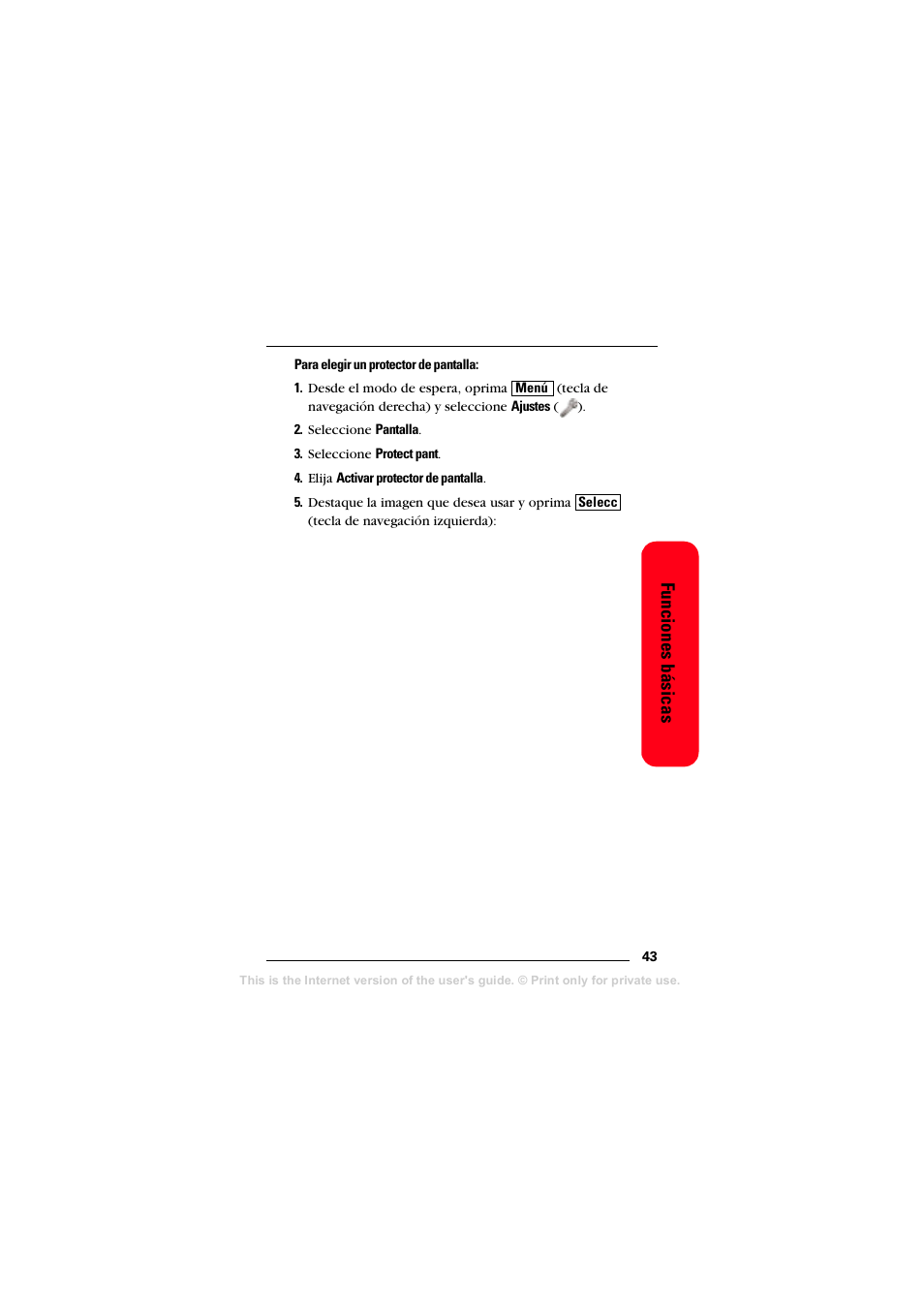 Para elegir un protector de pantalla:

1. Desde el modo de espera, oprima Menú (tecla de navegación derecha) y seleccione Ajustes ( ).

2. Seleccione Pantalla.

3. Seleccione Protect pant.

4. Elija Activar protector de pantalla.

5. Destaque la imagen que desea usar y oprima Selecc (tecla de navegación izquierda):

Funciones básicas

43

This is the Internet version of the user's guide. © Print only for private use.